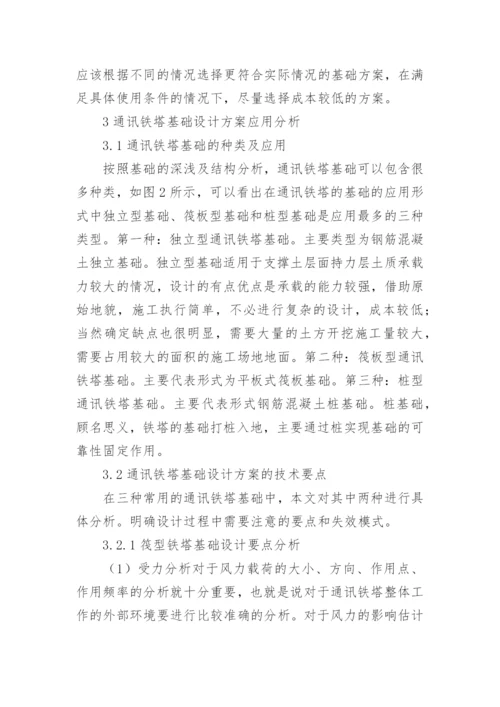 应该根据不同的情况选择更符合实际情况的基础方案，在满足具体使用条件的情况下，尽量选择成本较低的方案。

3 通讯铁塔基础设计方案应用分析

3.1 通讯铁塔基础的种类及应用

按照基础的深浅及结构分析，通讯铁塔基础可以包含很多种类，如图 2 所示，可以看出在通讯铁塔的基础的应用形式中独立型基础、筏板型基础和桩型基础是应用最多的三种类型。第一种：独立型通讯铁塔基础。主要类型为钢筋混凝土独立基础。独立型基础适用于支撑土层面持力层土质承载力较大的情况，设计的有点优点是承载的能力较强，借助原始地貌，施工执行简单，不必进行复杂的设计，成本较低；当然确定缺点也很明显，需要大量的土方开挖施工量较大，需要占用较大的面积的施工场地地面。第二种：筏板型通讯铁塔基础。主要代表形式为平板式筏板基础。第三种：桩型通讯铁塔基础。主要代表形式钢筋混凝土桩基础。桩基础，顾名思义，铁塔的基础打桩入地，主要通过桩实现基础的可靠性固定作用。

3.2 通讯铁塔基础设计方案的技术要点

在三种常用的通讯铁塔基础中，本文对其中两种进行具体分析。明确设计过程中需要注意的要点和失效模式。

3.2.1 筏型铁塔基础设计要点分析

（1）受力分析对于风力载荷的大小、方向、作用点、作用频率的分析就十分重要，也就是说对于通讯铁塔整体工作的外部环境要进行比较准确的分析。对于风力的影响估计